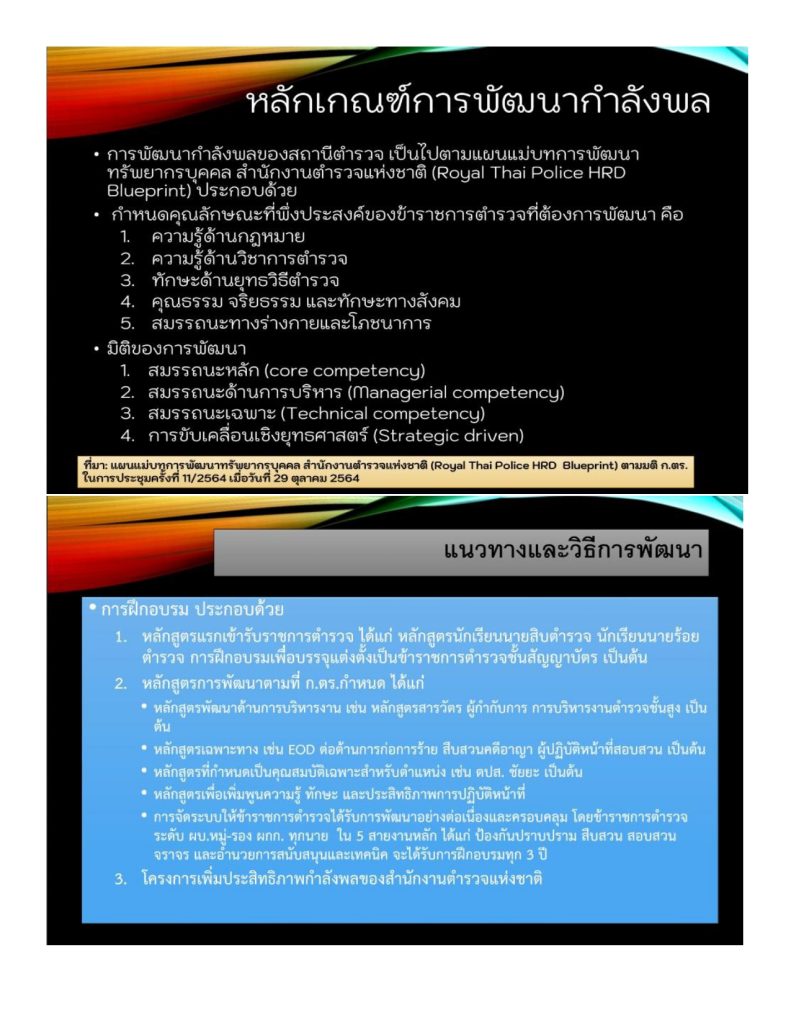 หลักเกณฑ์การพัฒนากำลังพล

• การพัฒนากำลังพลของสถานีตำรวจ เป็นไปตามแผนแม่บทการพัฒนาทรัพยากรบุคคล สำนักงานตำรวจแห่งชาติ (Royal Thai Police HRD Blueprint) ประกอบด้วย

• กำหนดคุณลักษณะที่พึงประสงค์ของข้าราชการตำรวจที่ต้องการพัฒนา คือ
1. ความรู้ด้านกฎหมาย
2. ความรู้ด้านวิชาการตำรวจ
3. ทักษะด้านยุทธวิธีตำรวจ
4. คุณธรรม จริยธรรม และทักษะทางสังคม
5. สมรรถนะทางร่างกายและโภชนาการ

• มิติของการพัฒนา
1. สมรรถนะหลัก (core competency)
2. สมรรถนะด้านการบริหาร (Managerial competency)
3. สมรรถนะเฉพาะ (Technical competency)
4. การขับเคลื่อนเชิงยุทธศาสตร์ (Strategic driven)

ที่มา: แผนแม่บทการพัฒนาทรัพยากรบุคคล สำนักงานตำรวจแห่งชาติ (Royal Thai Police HRD Blueprint) ตามมติ ก.ตร. ในการประชุมครั้งที่ 11/2564 เมื่อวันที่ 29 ตุลาคม 2564

แนวทางและวิธีการพัฒนา

• การฝึกอบรม ประกอบด้วย
1. หลักสูตรแรกเข้ารับราชการตำรวจ ได้แก่ หลักสูตรนักเรียนนายสิบตำรวจ นักเรียนนายร้อยตำรวจ การฝึกอบรมเพื่อบรรจุแต่งตั้งเป็นข้าราชการตำรวจชั้นสัญญาบัตร เป็นต้น
2. หลักสูตรการพัฒนาตามที่ ก.ตร.กำหนด ได้แก่
• หลักสูตรพัฒนาด้านการบริหารงาน เช่น หลักสูตรสารวัตร ผู้กำกับการ การบริหารงานตำรวจชั้นสูง เป็นต้น
• หลักสูตรเฉพาะทาง เช่น EOD ต่อต้านการก่อการร้าย สืบสวนคดีอาญา ผู้ปฏิบัติหน้าที่สอบสวน เป็นต้น
• หลักสูตรที่กำหนดเป็นคุณสมบัติเฉพาะสำหรับตำแหน่ง เช่น ตปส. ชัยยะ เป็นต้น
• หลักสูตรเพื่อเพิ่มพูนความรู้ ทักษะ และประสิทธิภาพการปฏิบัติหน้าที่
• การจัดระบบให้ข้าราชการตำรวจได้รับการพัฒนาอย่างต่อเนื่องและครอบคลุม โดยข้าราชการตำรวจระดับ ผบ.หมู่-รอง ผกก. ทุกนาย ใน 5 สายงานหลัก ได้แก่ ป้องกันปราบปราม สืบสวน สอบสวน จราจร และอำนวยการสนับสนุนและเทคนิค จะได้รับการฝึกอบรมทุก 3 ปี
3. โครงการเพิ่มประสิทธิภาพกำลังพลของสำนักงานตำรวจแห่งชาติ